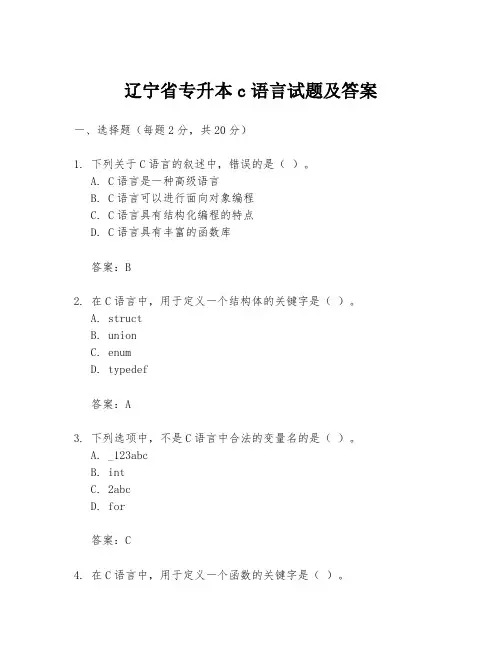 辽宁省专升本 c 语言试题及答案

一、选择题（每题 2 分，共 20 分）

1. 下列关于 C 语言的叙述中，错误的是（ ）。
A. C 语言是一种高级语言
B. C 语言可以进行面向对象编程
C. C 语言具有结构化编程的特点
D. C 语言具有丰富的函数库

答案：B

2. 在 C 语言中，用于定义一个结构体的关键字是（ ）。
A. struct
B. union
C. enum
D. typedef

答案：A

3. 下列选项中，不是 C 语言中合法的变量名的是（ ）。
A. _123abc
B. int
C. 2abc
D. for

答案：C

4. 在 C 语言中，用于定义一个函数的关键字是（ ）。